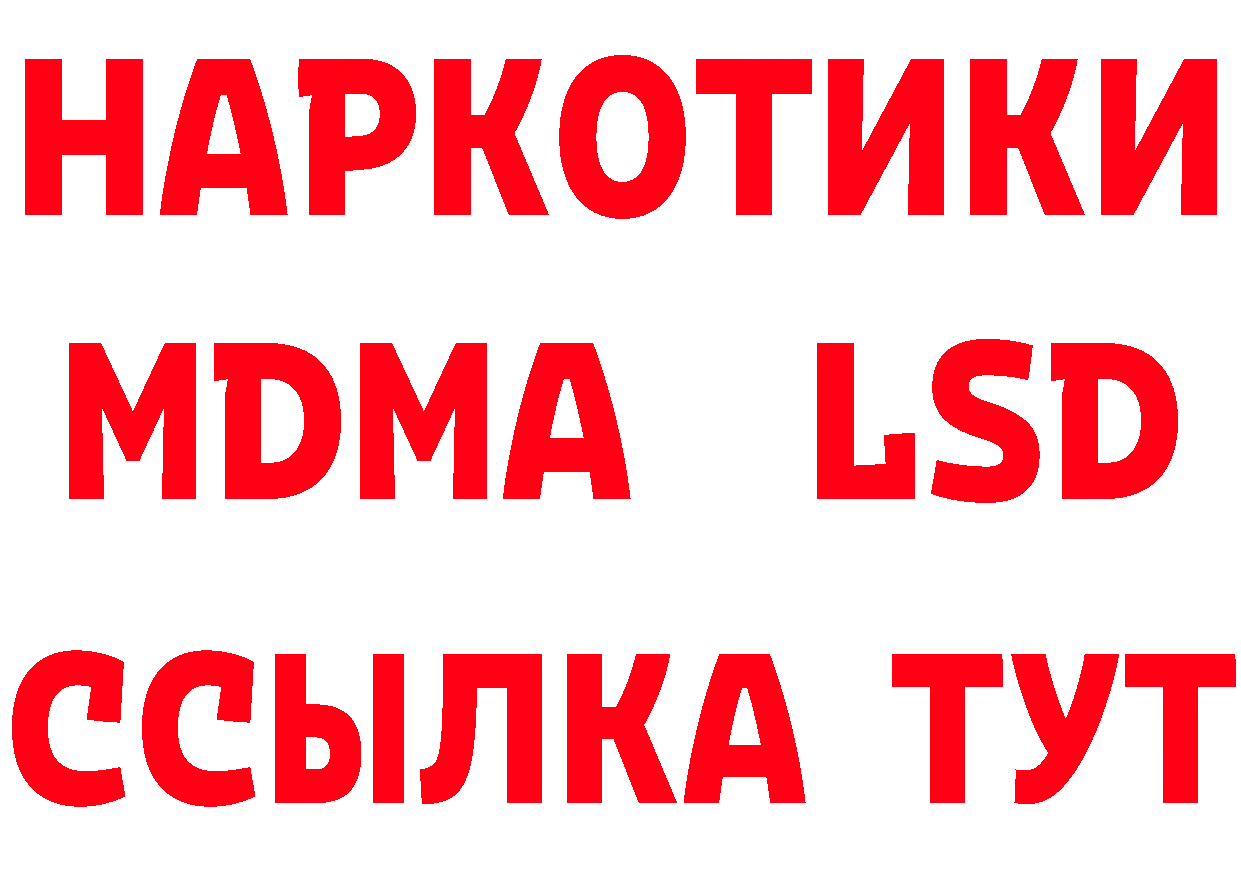 НАРКОТИКИ
MDMA LSD
ССЫЛКА ТУТ